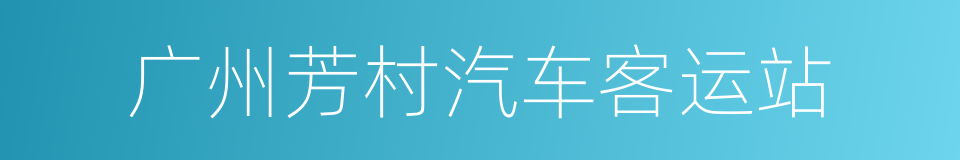 广州芳村汽车客运站